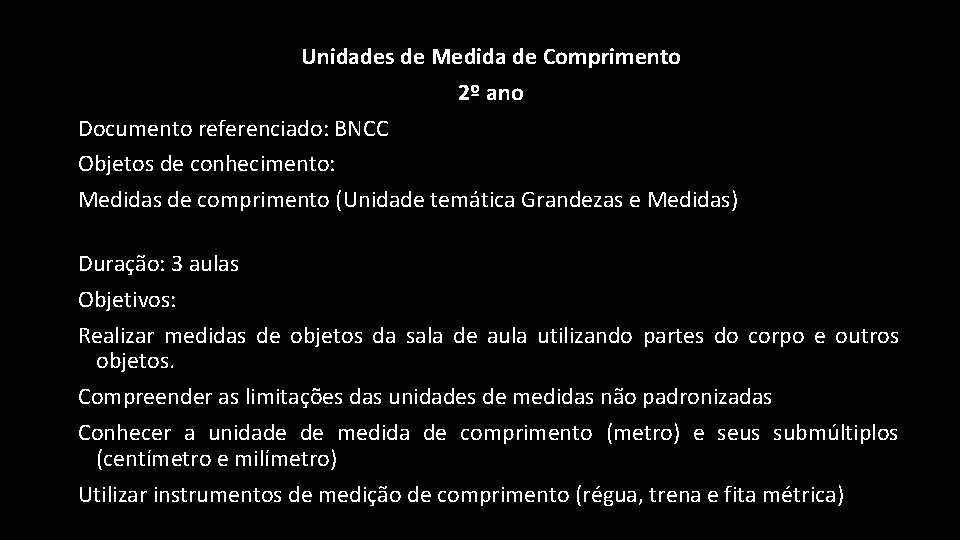 Unidades de Medida de Comprimento

2º ano

Documento referenciado: BNCC

Objetos de conhecimento:

Medidas de comprimento (Unidade temática Grandezas e Medidas)

Duração: 3 aulas

Objetivos:

Realizar medidas de objetos da sala de aula utilizando partes do corpo e outros objetos.

Compreender as limitações das unidades de medidas não padronizadas

Conhecer a unidade de medida de comprimento (metro) e seus submúltiplos (centímetro e milímetro)

Utilizar instrumentos de medição de comprimento (régua, trena e fita métrica)